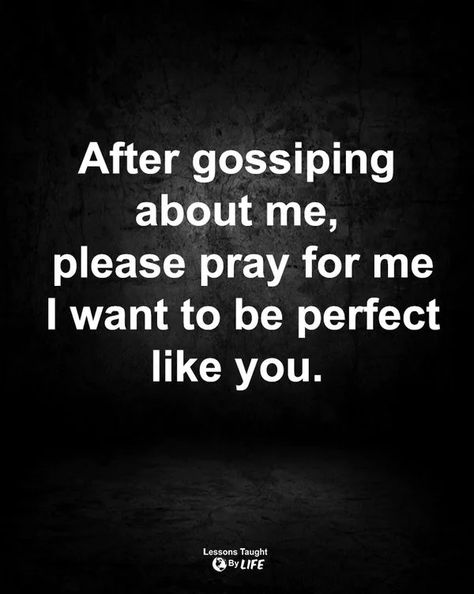 After gossiping about me, please pray for me I want to be perfect like you.

Lessons Taught By LIFE